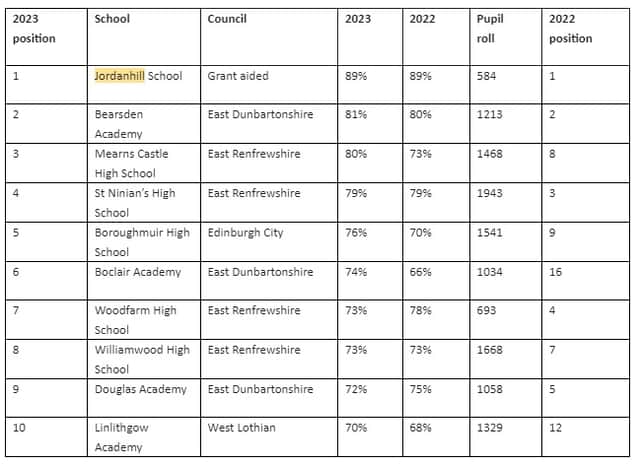 | 2023 position | School | Council | 2023 | 2022 | Pupil roll | 2022 position |
|---|---|---|---|---|---|---|
| 1 | Jordanhill School | Grant aided | 89% | 89% | 584 | 1 |
| 2 | Bearsden Academy | East Dunbartonshire | 81% | 80% | 1213 | 2 |
| 3 | Mearns Castle High School | East Renfrewshire | 80% | 73% | 1468 | 8 |
| 4 | St Ninian's High School | East Renfrewshire | 79% | 79% | 1943 | 3 |
| 5 | Boroughmuir High School | Edinburgh City | 76% | 70% | 1541 | 9 |
| 6 | Boclair Academy | East Dunbartonshire | 74% | 66% | 1034 | 16 |
| 7 | Woodfarm High School | East Renfrewshire | 73% | 78% | 693 | 4 |
| 8 | Williamwood High School | East Renfrewshire | 73% | 73% | 1668 | 7 |
| 9 | Douglas Academy | East Dunbartonshire | 72% | 75% | 1058 | 5 |
| 10 | Linlithgow Academy | West Lothian | 70% | 68% | 1329 | 12 |